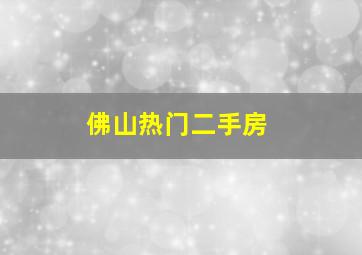 佛山热门二手房